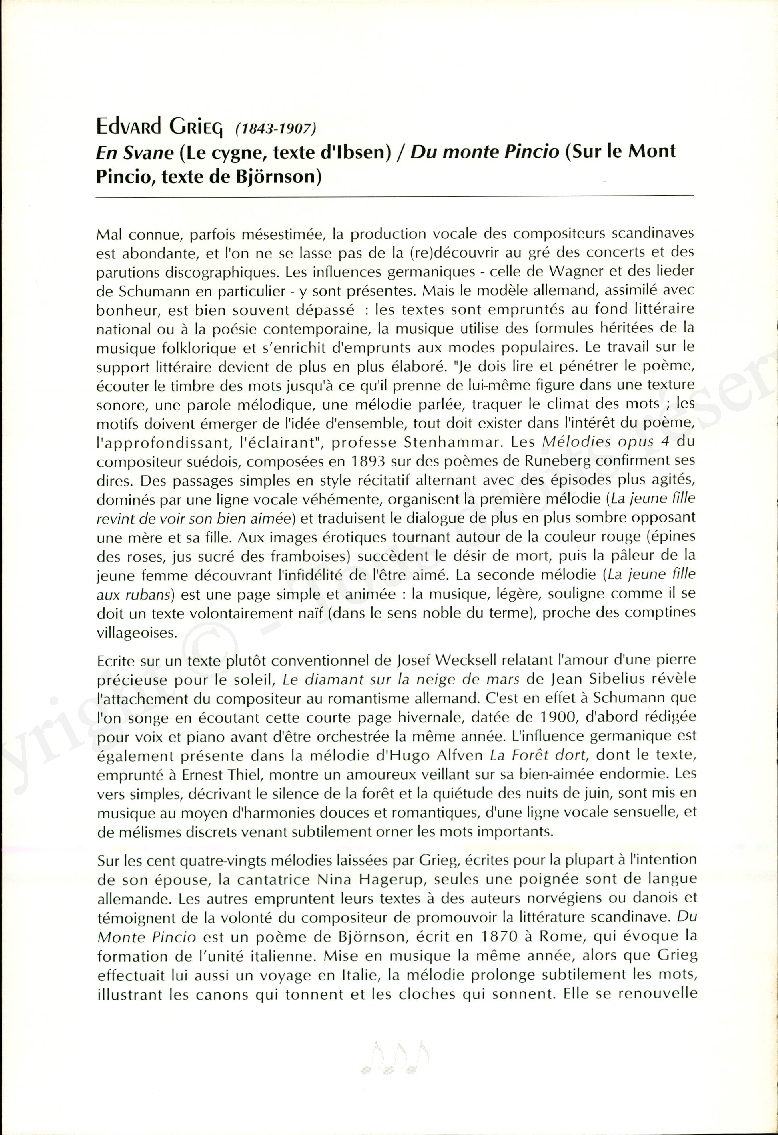 Edvard Grieg (1843-1907)
En Svane (Le cygne, texte d'Ibsen) / Du monte Pincio (Sur le Mont Pincio, texte de Björnson)

Mal connue, parfois mésestimée, la production vocale des compositeurs scandinaves est abondante, et l'on ne se lasse pas de la (re)découvrir au gré des concerts et des parutions discographiques. Les influences germaniques - celle de Wagner et des lieder de Schumann en particulier - y sont présentes. Mais le modèle allemand, assimilé avec bonheur, est bien souvent dépassé : les textes sont empruntés au fond littéraire national ou à la poésie contemporaine, la musique utilise des formules héritées de la musique folklorique et s'enrichit d'emprunts aux modes populaires. Le travail sur le support littéraire devient de plus en plus élaboré. "Je dois lire et pénétrer le poème, écouter le timbre des mots jusqu'à ce qu'il prenne de lui-même figure dans une texture sonore, une parole mélodique, une mélodie parlée, traquer le climat des mots ; les motifs doivent émerger de l'idée d'ensemble, tout doit exister dans l'intérêt du poème, l'approfondissant, l'éclairant", professe Stenhammar. Les Mélodies opus 4 du compositeur suédois, composées en 1893 sur des poèmes de Runeberg confirment ses dires. Des passages simples en style récitatif alternant avec des épisodes plus agités, dominés par une ligne vocale véhémente, organisent la première mélodie (La jeune fille revint de voir son bien aimée) et traduisent le dialogue de plus en plus sombre opposant une mère et sa fille. Aux images érotiques tournant autour de la couleur rouge (épines des roses, jus sucré des framboises) succèdent le désir de mort, puis la pâleur de la jeune femme découvrant l'infidélité de l'être aimé. La seconde mélodie (La jeune fille aux rubans) est une page simple et animée : la musique, légère, souligne comme il se doit un texte volontairement naïf (dans le sens noble du terme), proche des comptines villageoises.

Ecrite sur un texte plutôt conventionnel de Josef Wecksell relatant l'amour d'une pierre précieuse pour le soleil, Le diamant sur la neige de mars de Jean Sibelius révèle l'attachement du compositeur au romantisme allemand. C'est en effet à Schumann que l'on songe en écoutant cette courte page hivernale, datée de 1900, d'abord rédigée pour voix et piano avant d'être orchestrée la même année. L'influence germanique est également présente dans la mélodie d'Hugo Alfven La Forêt dort, dont le texte, emprunté à Ernest Thiel, montre un amoureux veillant sur sa bien-aimée endormie. Les vers simples, décrivant le silence de la forêt et la quiétude des nuits de juin, sont mis en musique au moyen d'harmonies douces et romantiques, d'une ligne vocale sensuelle, et de mélismes discrets venant subtilement orner les mots importants.

Sur les cent quatre-vingts mélodies laissées par Grieg, écrites pour la plupart à l'intention de son épouse, la cantatrice Nina Hagerup, seules une poignée sont de langue allemande. Les autres empruntent leurs textes à des auteurs norvégiens ou danois et témoignent de la volonté du compositeur de promouvoir la littérature scandinave. Du Monte Pincio est un poème de Björnson, écrit en 1870 à Rome, qui évoque la formation de l'unité italienne. Mise en musique la même année, alors que Grieg effectuait lui aussi un voyage en Italie, la mélodie prolonge subtilement les mots, illustrant les canons qui tonnent et les cloches qui sonnent. Elle se renouvelle